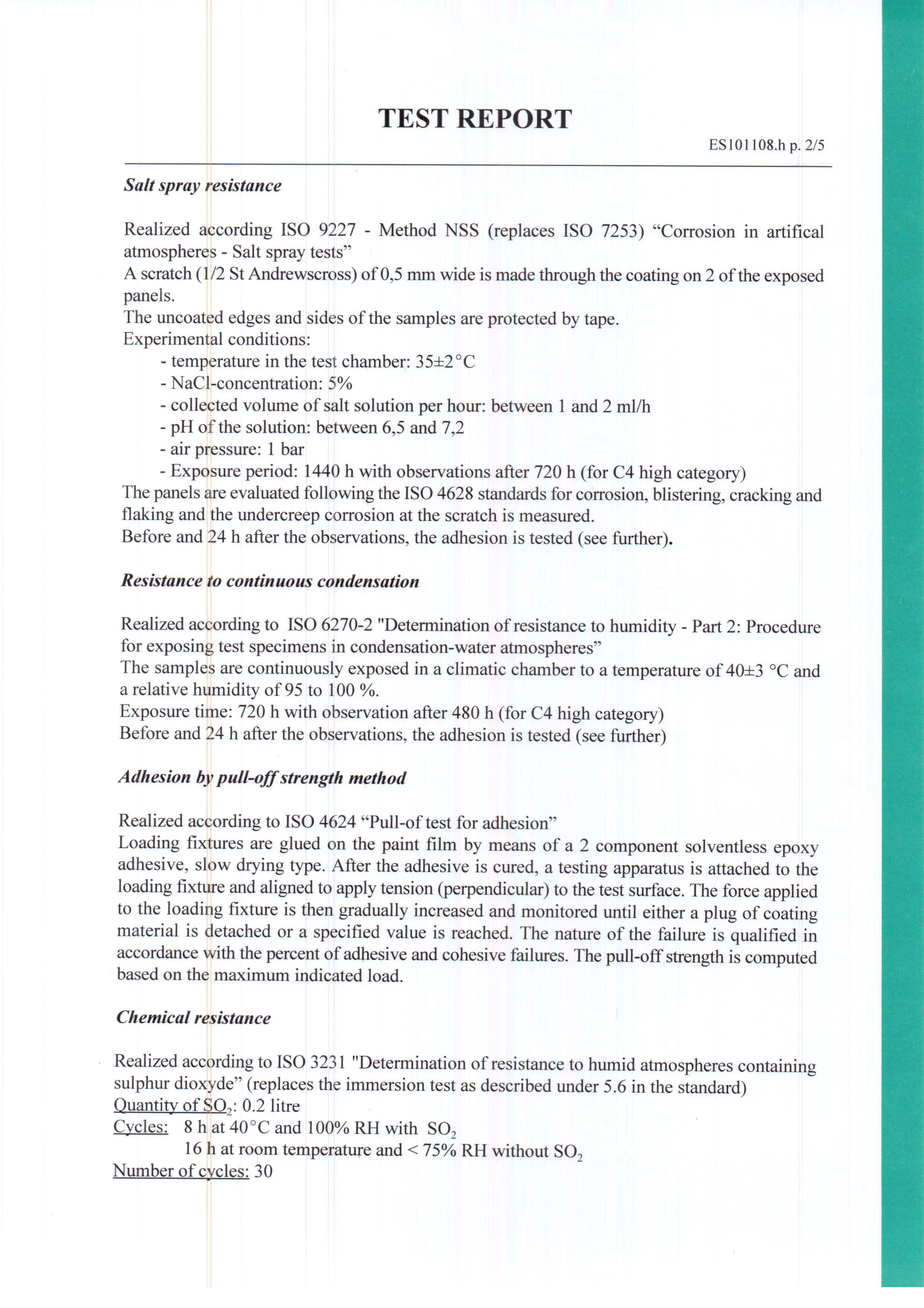 TEST REPORT

ES101108.h p. 2/5

Salt spray resistance

Realized according ISO 9227 - Method NSS (replaces ISO 7253) “Corrosion in artifical atmospheres - Salt spray tests”
A scratch (1/2 St Andrewscross) of 0,5 mm wide is made through the coating on 2 of the exposed panels.
The uncoated edges and sides of the samples are protected by tape.
Experimental conditions:
- temperature in the test chamber: 35±2°C
- NaCl-concentration: 5%
- collected volume of salt solution per hour: between 1 and 2 ml/h
- pH of the solution: between 6,5 and 7,2
- air pressure: 1 bar
- Exposure period: 1440 h with observations after 720 h (for C4 high category)
The panels are evaluated following the ISO 4628 standards for corrosion, blistering, cracking and flaking and the undercreep corrosion at the scratch is measured.
Before and 24 h after the observations, the adhesion is tested (see further).

Resistance to continuous condensation

Realized according to ISO 6270-2 "Determination of resistance to humidity - Part 2: Procedure for exposing test specimens in condensation-water atmospheres”
The samples are continuously exposed in a climatic chamber to a temperature of 40±3 °C and a relative humidity of 95 to 100 %.
Exposure time: 720 h with observation after 480 h (for C4 high category)
Before and 24 h after the observations, the adhesion is tested (see further)

Adhesion by pull-off strength method

Realized according to ISO 4624 “Pull-of test for adhesion”
Loading fixtures are glued on the paint film by means of a 2 component solventless epoxy adhesive, slow drying type. After the adhesive is cured, a testing apparatus is attached to the loading fixture and aligned to apply tension (perpendicular) to the test surface. The force applied to the loading fixture is then gradually increased and monitored until either a plug of coating material is detached or a specified value is reached. The nature of the failure is qualified in accordance with the percent of adhesive and cohesive failures. The pull-off strength is computed based on the maximum indicated load.

Chemical resistance

Realized according to ISO 3231 "Determination of resistance to humid atmospheres containing sulphur dioxyde” (replaces the immersion test as described under 5.6 in the standard)
Quantity of $SO_2$: 0.2 litre
Cycles: 8 h at 40°C and 100% RH with $SO_2$
16 h at room temperature and < 75% RH without $SO_2$
Number of cycles: 30